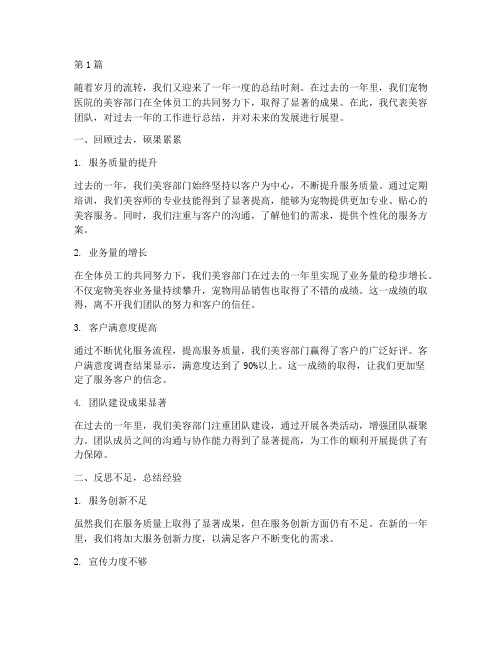 第 1 篇

随着岁月的流转，我们又迎来了一年一度的总结时刻。在过去的一年里，我们宠物医院的美容部门在全体员工的共同努力下，取得了显著的成果。在此，我代表美容团队，对过去一年的工作进行总结，并对未来的发展进行展望。

一、回顾过去，硕果累累

1. 服务质量的提升

过去的一年，我们美容部门始终坚持以客户为中心，不断提升服务质量。通过定期培训，我们美容师的专业技能得到了显著提高，能够为宠物提供更加专业、贴心的美容服务。同时，我们注重与客户的沟通，了解他们的需求，提供个性化的服务方案。

2. 业务量的增长

在全体员工的共同努力下，我们美容部门在过去的一年里实现了业务量的稳步增长。不仅宠物美容业务量持续攀升，宠物用品销售也取得了不错的成绩。这一成绩的取得，离不开我们团队的努力和客户的信任。

3. 客户满意度提高

通过不断优化服务流程，提高服务质量，我们美容部门赢得了客户的广泛好评。客户满意度调查结果显示，满意度达到了 90%以上。这一成绩的取得，让我们更加坚定了服务客户的信念。

4. 团队建设成果显著

在过去的一年里，我们美容部门注重团队建设，通过开展各类活动，增强团队凝聚力。团队成员之间的沟通与协作能力得到了显著提高，为工作的顺利开展提供了有力保障。

二、反思不足，总结经验

1. 服务创新不足

虽然我们在服务质量上取得了显著成果，但在服务创新方面仍有不足。在新的一年里，我们将加大服务创新力度，以满足客户不断变化的需求。

2. 宣传力度不够